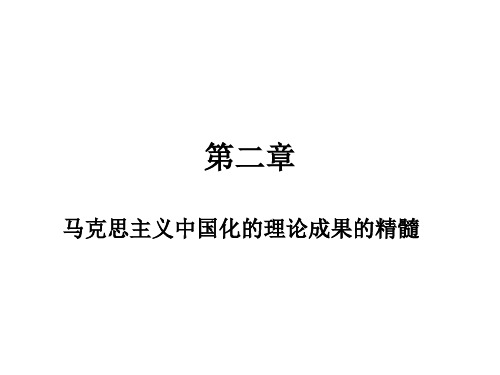 第二章

马克思主义中国化的理论成果的精髓